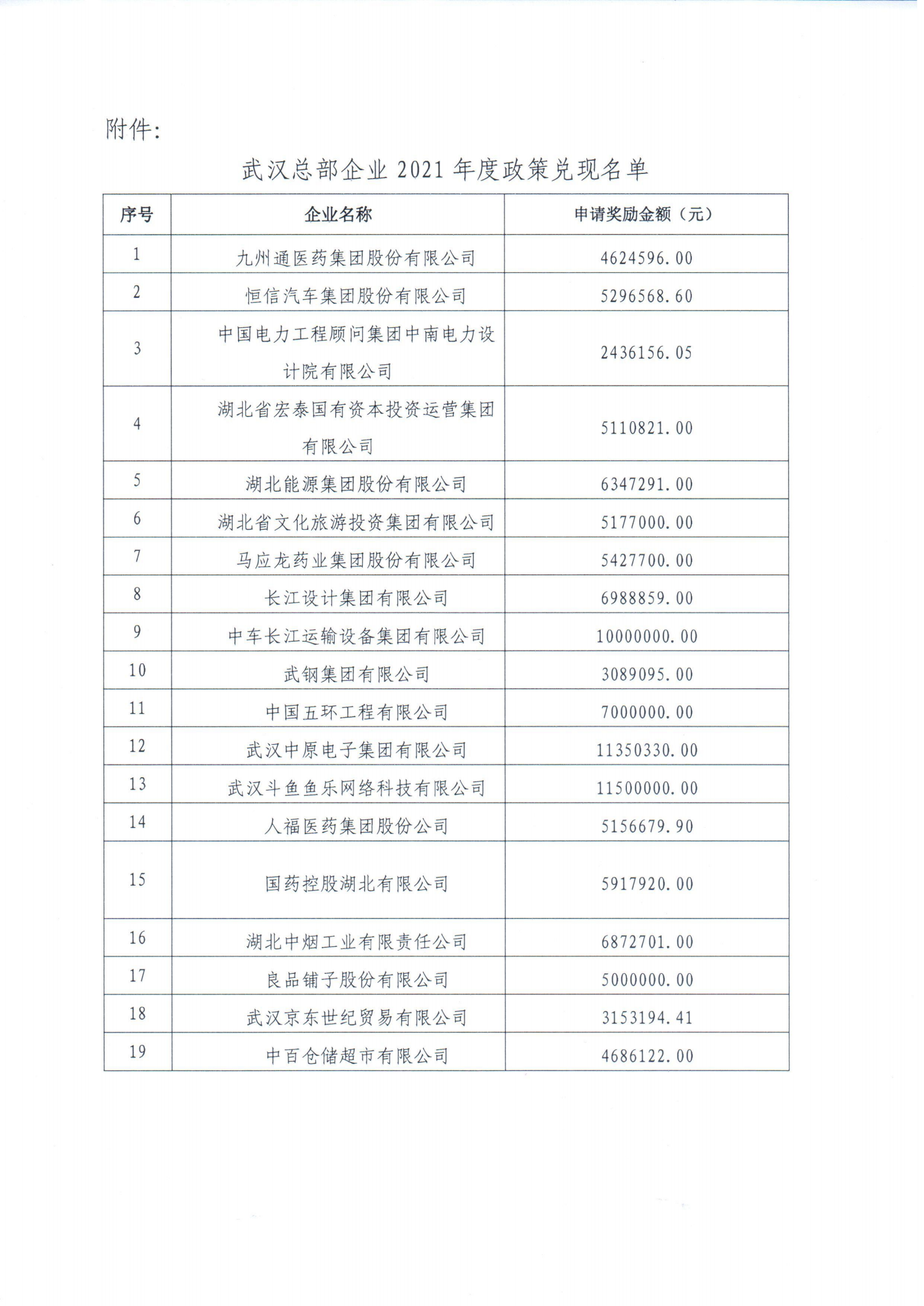 附件：

武汉总部企业 2021 年度政策兑现名单

| 序号 | 企业名称 | 申请奖励金额（元） |
|---|---|---|
| 1 | 九州通医药集团股份有限公司 | 4624596.00 |
| 2 | 恒信汽车集团股份有限公司 | 5296568.60 |
| 3 | 中国电力工程顾问集团中南电力设计院有限公司 | 2436156.05 |
| 4 | 湖北省宏泰国有资本投资运营集团有限公司 | 5110821.00 |
| 5 | 湖北能源集团股份有限公司 | 6347291.00 |
| 6 | 湖北省文化旅游投资集团有限公司 | 5177000.00 |
| 7 | 马应龙药业集团股份有限公司 | 5427700.00 |
| 8 | 长江设计集团有限公司 | 6988859.00 |
| 9 | 中车长江运输设备集团有限公司 | 10000000.00 |
| 10 | 武钢集团有限公司 | 3089095.00 |
| 11 | 中国五环工程有限公司 | 7000000.00 |
| 12 | 武汉中原电子集团有限公司 | 11350330.00 |
| 13 | 武汉斗鱼鱼乐网络科技有限公司 | 11500000.00 |
| 14 | 人福医药集团股份公司 | 5156679.90 |
| 15 | 国药控股湖北有限公司 | 5917920.00 |
| 16 | 湖北中烟工业有限责任公司 | 6872701.00 |
| 17 | 良品铺子股份有限公司 | 5000000.00 |
| 18 | 武汉京东世纪贸易有限公司 | 3153194.41 |
| 19 | 中百仓储超市有限公司 | 4686122.00 |